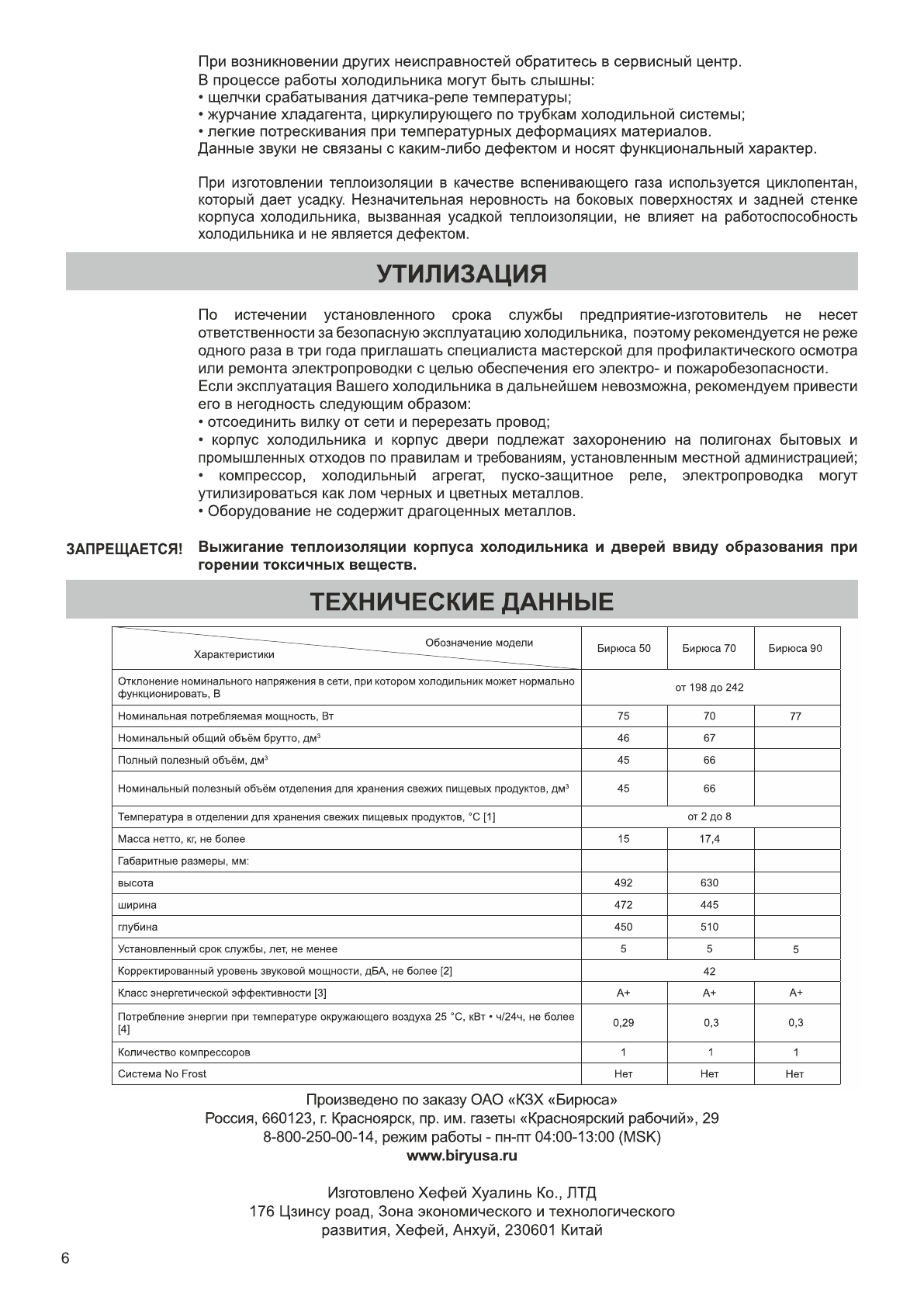 При возникновении других неисправностей обратитесь в сервисный центр.
В процессе работы холодильника могут быть слышны:
• щелчки срабатывания датчика-реле температуры;
• журчание хладагента, циркулирующего по трубкам холодильной системы;
• легкие потрескивания при температурных деформациях материалов.
Данные звуки не связаны с каким-либо дефектом и носят функциональный характер.

При изготовлении теплоизоляции в качестве вспенивающего газа используется циклопентан, который дает усадку. Незначительная неровность на боковых поверхностях и задней стенке корпуса холодильника, вызванная усадкой теплоизоляции, не влияет на работоспособность холодильника и не является дефектом.

УТИЛИЗАЦИЯ

По истечении установленного срока службы предприятие-изготовитель не несет ответственности за безопасную эксплуатацию холодильника, поэтому рекомендуется не реже одного раза в три года приглашать специалиста мастерской для профилактического осмотра или ремонта электропроводки с целью обеспечения его электро- и пожаробезопасности.
Если эксплуатация Вашего холодильника в дальнейшем невозможна, рекомендуем привести его в негодность следующим образом:
• отсоединить вилку от сети и перерезать провод;
• корпус холодильника и корпус двери подлежат захоронению на полигонах бытовых и промышленных отходов по правилам и требованиям, установленным местной администрацией;
• компрессор, холодильный агрегат, пуско-защитное реле, электропроводка могут утилизироваться как лом черных и цветных металлов.
• Оборудование не содержит драгоценных металлов.

ЗАПРЕЩАЕТСЯ! Выжигание теплоизоляции корпуса холодильника и дверей ввиду образования при горении токсичных веществ.

ТЕХНИЧЕСКИЕ ДАННЫЕ

| Обозначение модели / Характеристики | Бирюса 50 | Бирюса 70 | Бирюса 90 |
|---|---|---|---|
| Отклонение номинального напряжения в сети, при котором холодильник может нормально функционировать, В | от 198 до 242 | | |
| Номинальная потребляемая мощность, Вт | 75 | 70 | 77 |
| Номинальный общий объём брутто, дм$^3$ | 46 | 67 | |
| Полный полезный объём, дм$^3$ | 45 | 66 | |
| Номинальный полезный объём отделения для хранения свежих пищевых продуктов, дм$^3$ | 45 | 66 | |
| Температура в отделении для хранения свежих пищевых продуктов, °С [1] | от 2 до 8 | | |
| Масса нетто, кг, не более | 15 | 17,4 | |
| Габаритные размеры, мм: | | | |
| высота | 492 | 630 | |
| ширина | 472 | 445 | |
| глубина | 450 | 510 | |
| Установленный срок службы, лет, не менее | 5 | 5 | 5 |
| Корректированный уровень звуковой мощности, дБА, не более [2] | 42 | | |
| Класс энергетической эффективности [3] | А+ | А+ | А+ |
| Потребление энергии при температуре окружающего воздуха 25 °С, кВт • ч/24ч, не более [4] | 0,29 | 0,3 | 0,3 |
| Количество компрессоров | 1 | 1 | 1 |
| Система No Frost | Нет | Нет | Нет |

Произведено по заказу ОАО «КЗХ «Бирюса»
Россия, 660123, г. Красноярск, пр. им. газеты «Красноярский рабочий», 29
8-800-250-00-14, режим работы - пн-пт 04:00-13:00 (MSK)
www.biryusa.ru

Изготовлено Хефей Хуалинь Ко., ЛТД
176 Цзинсу роад, Зона экономического и технологического развития, Хефей, Анхуй, 230601 Китай

6